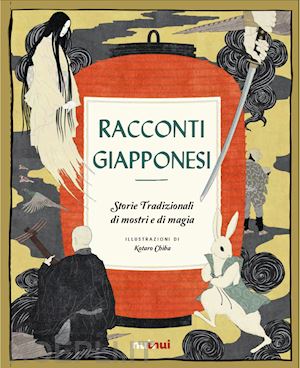 RACCONTI GIAPPONESI

Storie Tradizionali di mostri e di magia

ILLUSTRAZIONI DI
Kotaro Chiba

nuinui